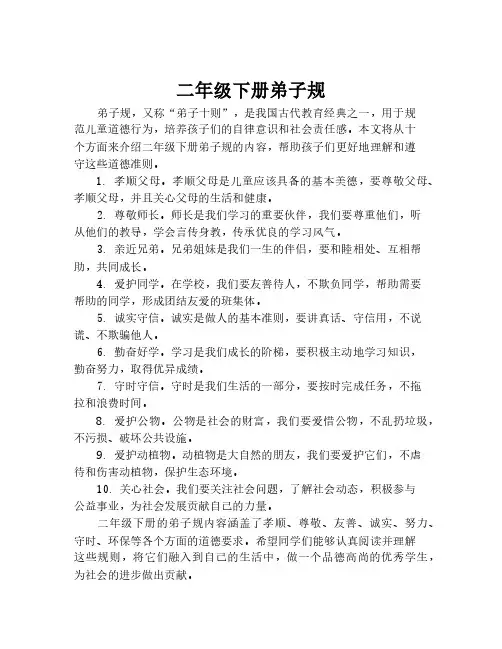 二年级下册弟子规

弟子规，又称“弟子十则”，是我国古代教育经典之一，用于规范儿童道德行为，培养孩子们的自律意识和社会责任感。本文将从十个方面来介绍二年级下册弟子规的内容，帮助孩子们更好地理解和遵守这些道德准则。

1. 孝顺父母。孝顺父母是儿童应该具备的基本美德，要尊敬父母、孝顺父母，并且关心父母的生活和健康。

2. 尊敬师长。师长是我们学习的重要伙伴，我们要尊重他们，听从他们的教导，学会言传身教，传承优良的学习风气。

3. 亲近兄弟。兄弟姐妹是我们一生的伴侣，要和睦相处、互相帮助，共同成长。

4. 爱护同学。在学校，我们要友善待人，不欺负同学，帮助需要帮助的同学，形成团结友爱的班集体。

5. 诚实守信。诚实是做人的基本准则，要讲真话、守信用，不说谎、不欺骗他人。

6. 勤奋好学。学习是我们成长的阶梯，要积极主动地学习知识，勤奋努力，取得优异成绩。

7. 守时守信。守时是我们生活的一部分，要按时完成任务，不拖拉和浪费时间。

8. 爱护公物。公物是社会的财富，我们要爱惜公物，不乱扔垃圾，不污损、破坏公共设施。

9. 爱护动植物。动植物是大自然的朋友，我们要爱护它们，不虐待和伤害动植物，保护生态环境。

10. 关心社会。我们要关注社会问题，了解社会动态，积极参与公益事业，为社会发展贡献自己的力量。

二年级下册的弟子规内容涵盖了孝顺、尊敬、友善、诚实、努力、守时、环保等各个方面的道德要求。希望同学们能够认真阅读并理解这些规则，将它们融入到自己的生活中，做一个品德高尚的优秀学生，为社会的进步做出贡献。